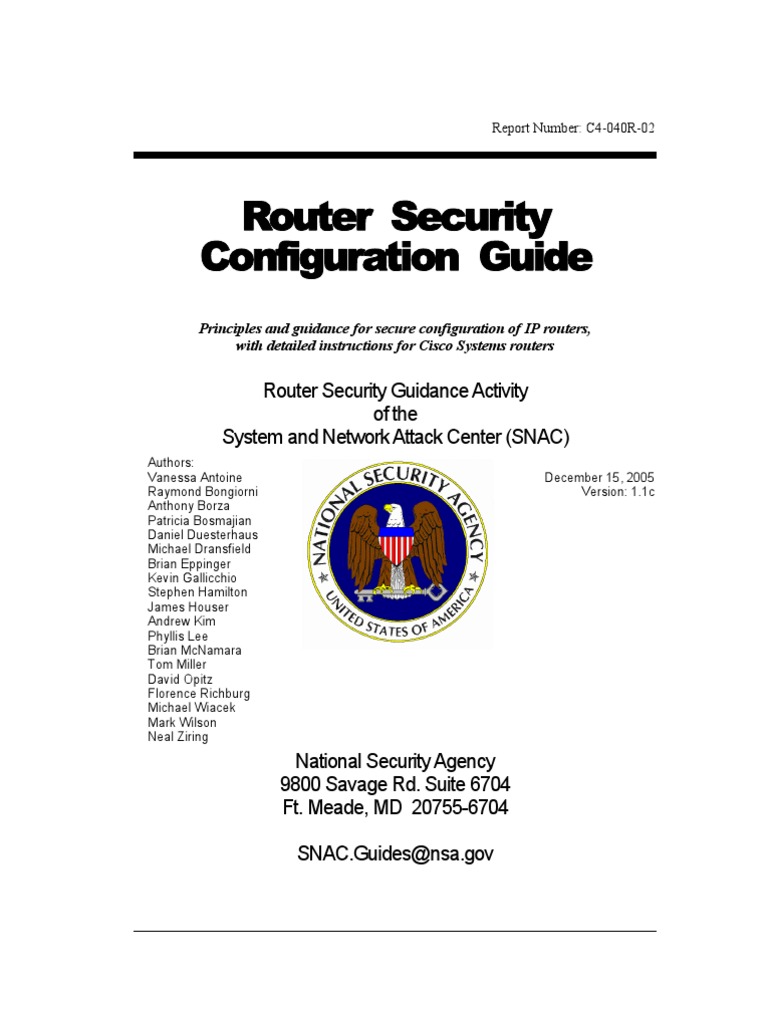 Report Number: C4-040R-02

Router Security Configuration Guide

Principles and guidance for secure configuration of IP routers, with detailed instructions for Cisco Systems routers

Router Security Guidance Activity of the System and Network Attack Center (SNAC)

Authors:
Vanessa Antoine
Raymond Bongiorni
Anthony Borza
Patricia Bosmajian
Daniel Duesterhaus
Michael Dransfield
Brian Eppinger
Kevin Gallicchio
Stephen Hamilton
James Houser
Andrew Kim
Phyllis Lee
Brian McNamara
Tom Miller
David Opitz
Florence Richburg
Michael Wiacek
Mark Wilson
Neal Ziring

NATIONAL SECURITY AGENCY
UNITED STATES OF AMERICA

December 15, 2005
Version: 1.1c

National Security Agency
9800 Savage Rd. Suite 6704
Ft. Meade, MD 20755-6704

SNAC.Guides@nsa.gov